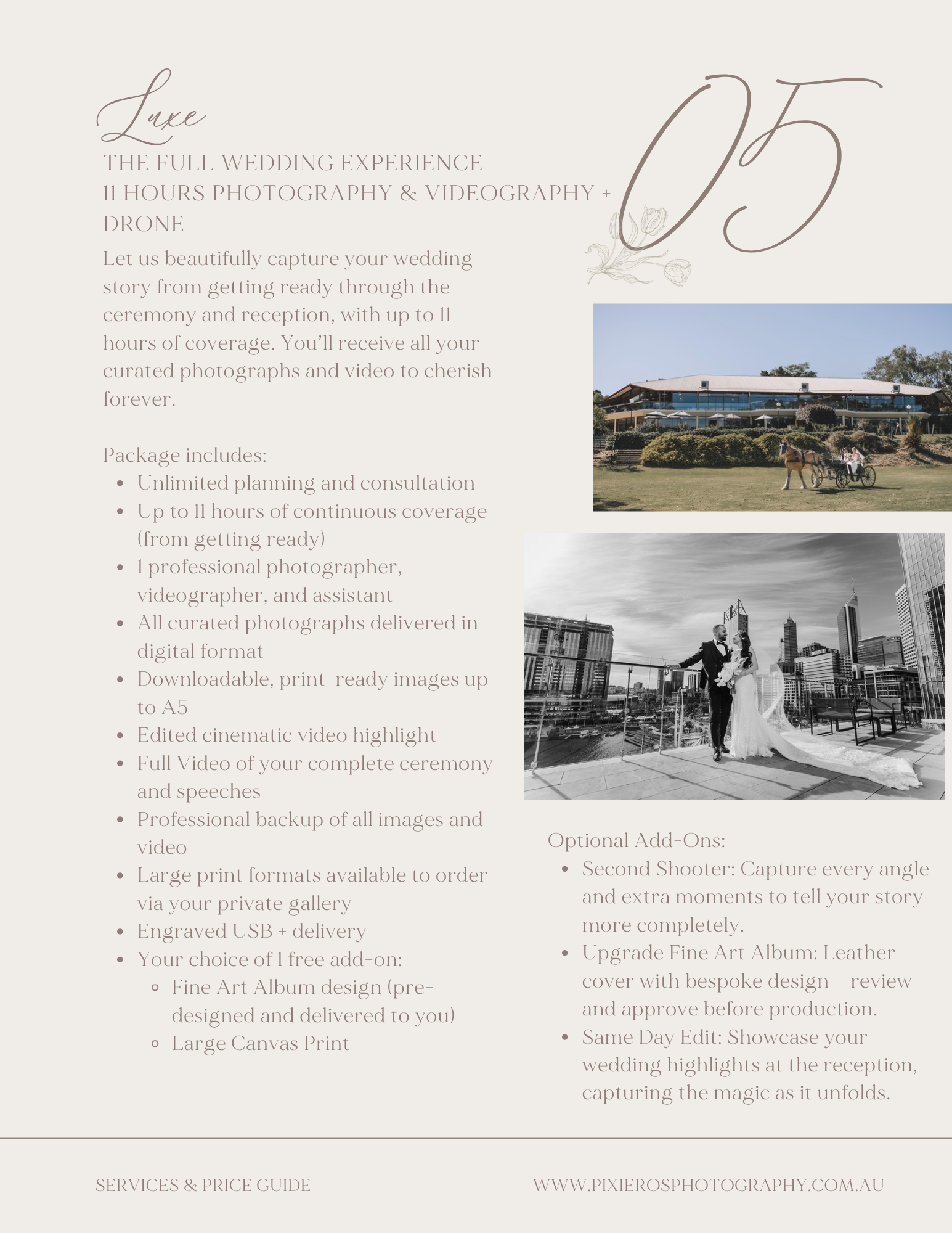 Luxe

05

THE FULL WEDDING EXPERIENCE
11 HOURS PHOTOGRAPHY & VIDEOGRAPHY + DRONE

Let us beautifully capture your wedding story from getting ready through the ceremony and reception, with up to 11 hours of coverage. You'll receive all your curated photographs and video to cherish forever.

Package includes:
- Unlimited planning and consultation
- Up to 11 hours of continuous coverage (from getting ready)
- 1 professional photographer, videographer, and assistant
- All curated photographs delivered in digital format
- Downloadable, print-ready images up to A5
- Edited cinematic video highlight
- Full Video of your complete ceremony and speeches
- Professional backup of all images and video
- Large print formats available to order via your private gallery
- Engraved USB + delivery
- Your choice of 1 free add-on:
  - Fine Art Album design (pre-designed and delivered to you)
  - Large Canvas Print

Optional Add-Ons:
- Second Shooter: Capture every angle and extra moments to tell your story more completely.
- Upgrade Fine Art Album: Leather cover with bespoke design – review and approve before production.
- Same Day Edit: Showcase your wedding highlights at the reception, capturing the magic as it unfolds.

SERVICES & PRICE GUIDE

WWW.PIXIEROSPHOTOGRAPHY.COM.AU